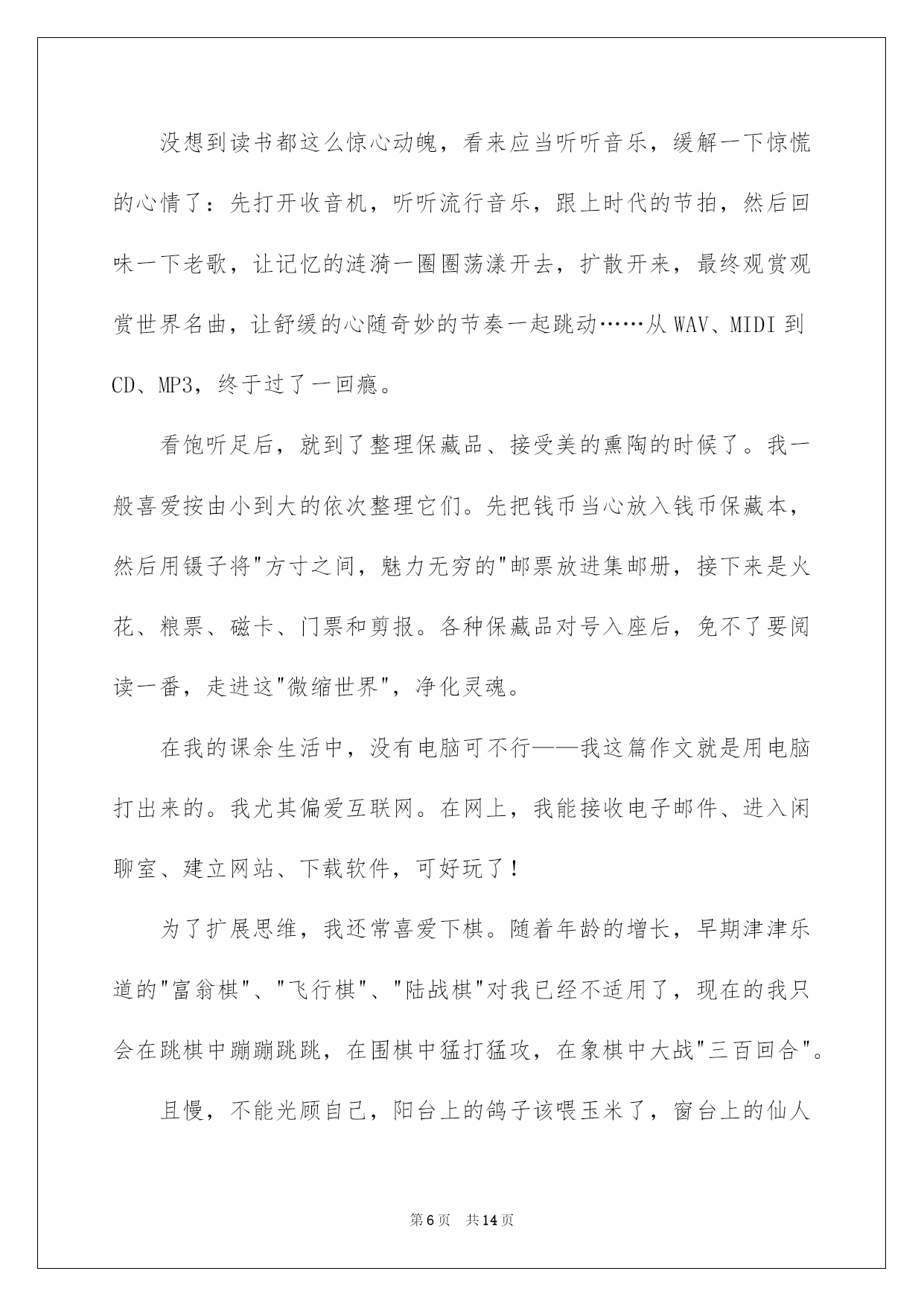 没想到读书都这么惊心动魄，看来应当听听音乐，缓解一下惊慌的心情了：先打开收音机，听听流行音乐，跟上时代的节拍，然后回味一下老歌，让记忆的涟漪一圈圈荡漾开去，扩散开来，最终观赏观赏世界名曲，让舒缓的心随奇妙的节奏一起跳动……从WAV、MIDI到CD、MP3，终于过了一回瘾。

看饱听足后，就到了整理保藏品、接受美的熏陶的时候了。我一般喜爱按由小到大的依次整理它们。先把钱币当心放入钱币保藏本，然后用镊子将"方寸之间，魅力无穷的"邮票放进集邮册，接下来是火花、粮票、磁卡、门票和剪报。各种保藏品对号入座后，免不了要阅读一番，走进这"微缩世界"，净化灵魂。

在我的课余生活中，没有电脑可不行——我这篇作文就是用电脑打出来的。我尤其偏爱互联网。在网上，我能接收电子邮件、进入闲聊室、建立网站、下载软件，可好玩了！

为了扩展思维，我还常喜爱下棋。随着年龄的增长，早期津津乐道的"富翁棋"、"飞行棋"、"陆战棋"对我已经不适用了，现在的我只会在跳棋中蹦蹦跳跳，在围棋中猛打猛攻，在象棋中大战"三百回合"。

且慢，不能光顾自己，阳台上的鸽子该喂玉米了，窗台上的仙人

第6页 共14页